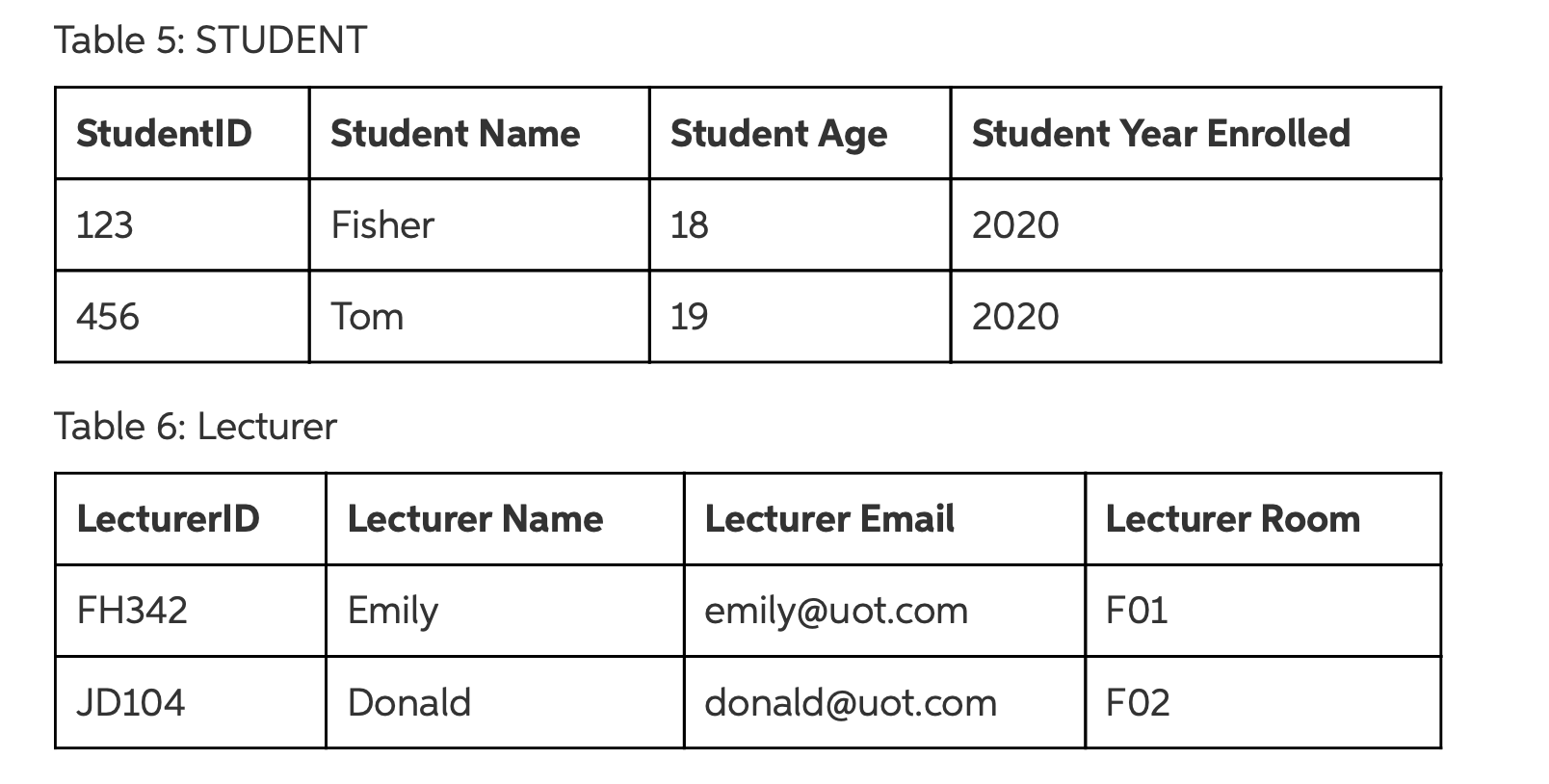 Table 5: STUDENT

| StudentID | Student Name | Student Age | Student Year Enrolled |
|---|---|---|---|
| 123 | Fisher | 18 | 2020 |
| 456 | Tom | 19 | 2020 |

Table 6: Lecturer

| LecturerID | Lecturer Name | Lecturer Email | Lecturer Room |
|---|---|---|---|
| FH342 | Emily | emily@uot.com | F01 |
| JD104 | Donald | donald@uot.com | F02 |